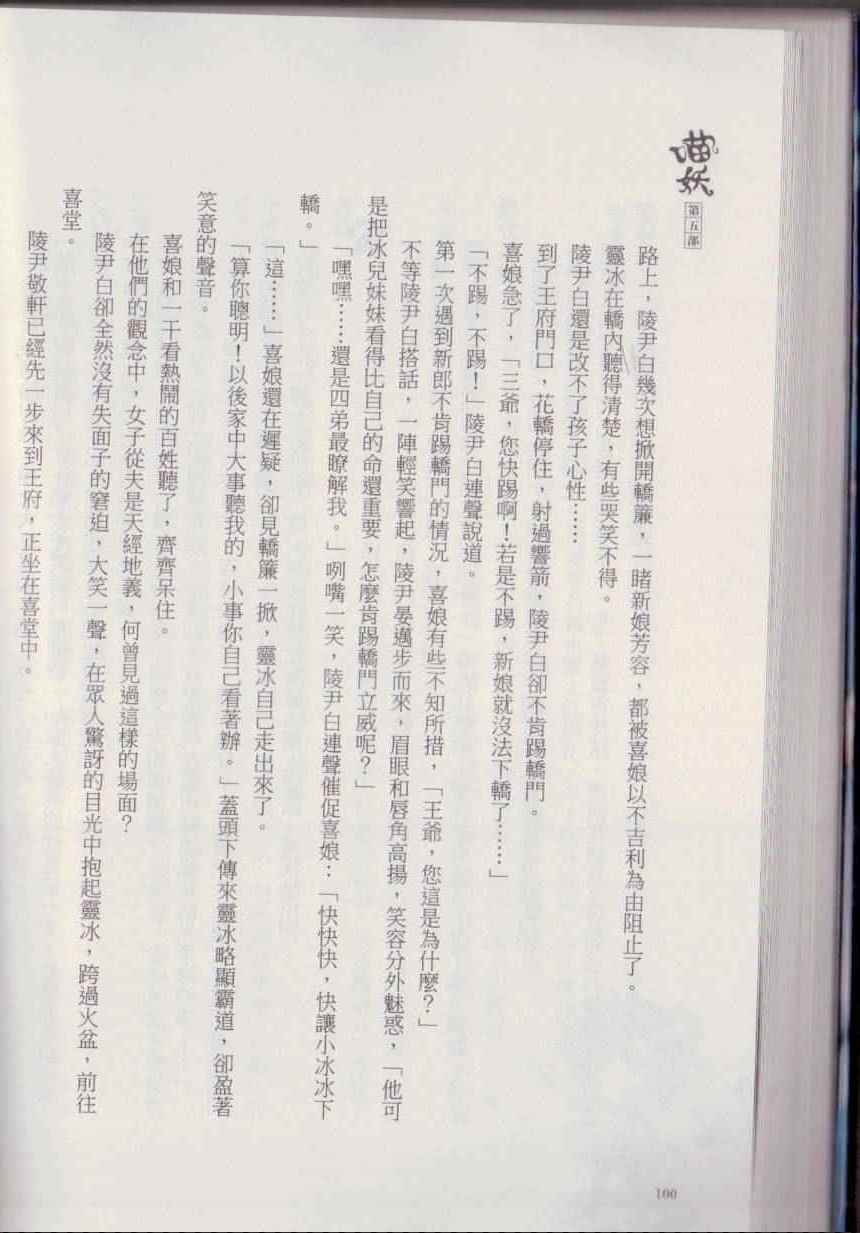 喵妖 第五部

路上，陵尹白幾次想掀開轎簾，一睹新娘芳容，都被喜娘以不吉利為由阻止了。

靈冰在轎內聽得清楚，有些哭笑不得。

陵尹白還是改不了孩子心性……

到了王府門口，花轎停住，射過響箭，陵尹白卻不肯踢轎門。

喜娘急了，「三爺，您快踢啊！若是不踢，新娘就沒法下轎了……」

「不踢，不踢！」陵尹白連聲說道。

第一次遇到新郎不肯踢轎門的情況，喜娘有些不知所措，「王爺，您這是為什麼？」

不等陵尹白搭話，一陣輕笑響起，陵尹晏邁步而來，眉眼和唇角高揚，笑容分外魅惑，「他可是把冰兒妹妹看得比自己的命還重要，怎麼肯踢轎門立威呢？」

「嘿嘿……還是四弟最瞭解我。」咧嘴一笑，陵尹白連聲催促喜娘：「快快快，快讓小冰冰下轎。」

「這……」喜娘還在遲疑，卻見轎簾一掀，靈冰自己走出來了。

「算你聰明！以後家中大事聽我的，小事你自己看著辦。」蓋頭下傳來靈冰略顯霸道，卻盈著笑意的聲音。

喜娘和一干看熱鬧的百姓聽了，齊齊呆住。

在他們的觀念中，女子從夫是天經地義，何曾見過這樣的場面？

陵尹白卻全然沒有失面子的窘迫，大笑一聲，在眾人驚訝的目光中抱起靈冰，跨過火盆，前往喜堂。

陵尹敬軒已經先一步來到王府，正坐在喜堂中。

100